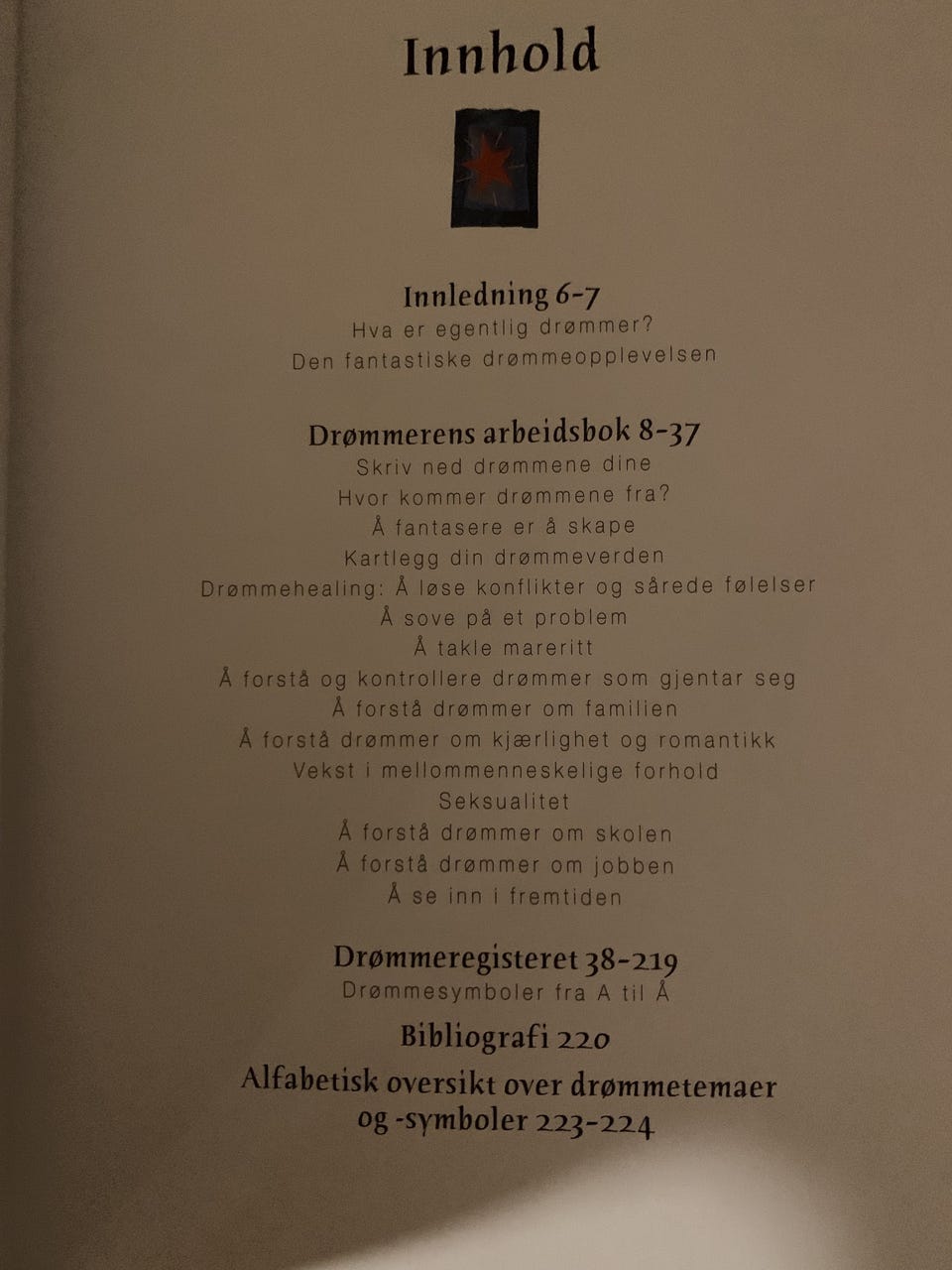 Innhold

Innledning 6-7
Hva er egentlig drømmer?
Den fantastiske drømmeopplevelsen

Drømmerens arbeidsbok 8-37
Skriv ned drømmene dine
Hvor kommer drømmene fra?
Å fantasere er å skape
Kartlegg din drømmeverden
Drømmehealing: Å løse konflikter og sårede følelser
Å sove på et problem
Å takle mareritt
Å forstå og kontrollere drømmer som gjentar seg
Å forstå drømmer om familien
Å forstå drømmer om kjærlighet og romantikk
Vekst i mellommenneskelige forhold
Seksualitet
Å forstå drømmer om skolen
Å forstå drømmer om jobben
Å se inn i fremtiden

Drømmeregisteret 38-219
Drømmesymboler fra A til Å

Bibliografi 220

Alfabetisk oversikt over drømmetemaer
og -symboler 223-224